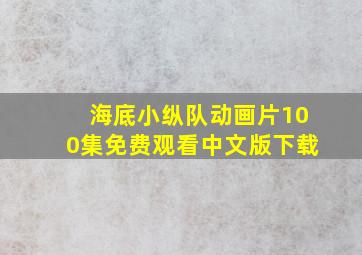 海底小纵队动画片100集免费观看中文版下载